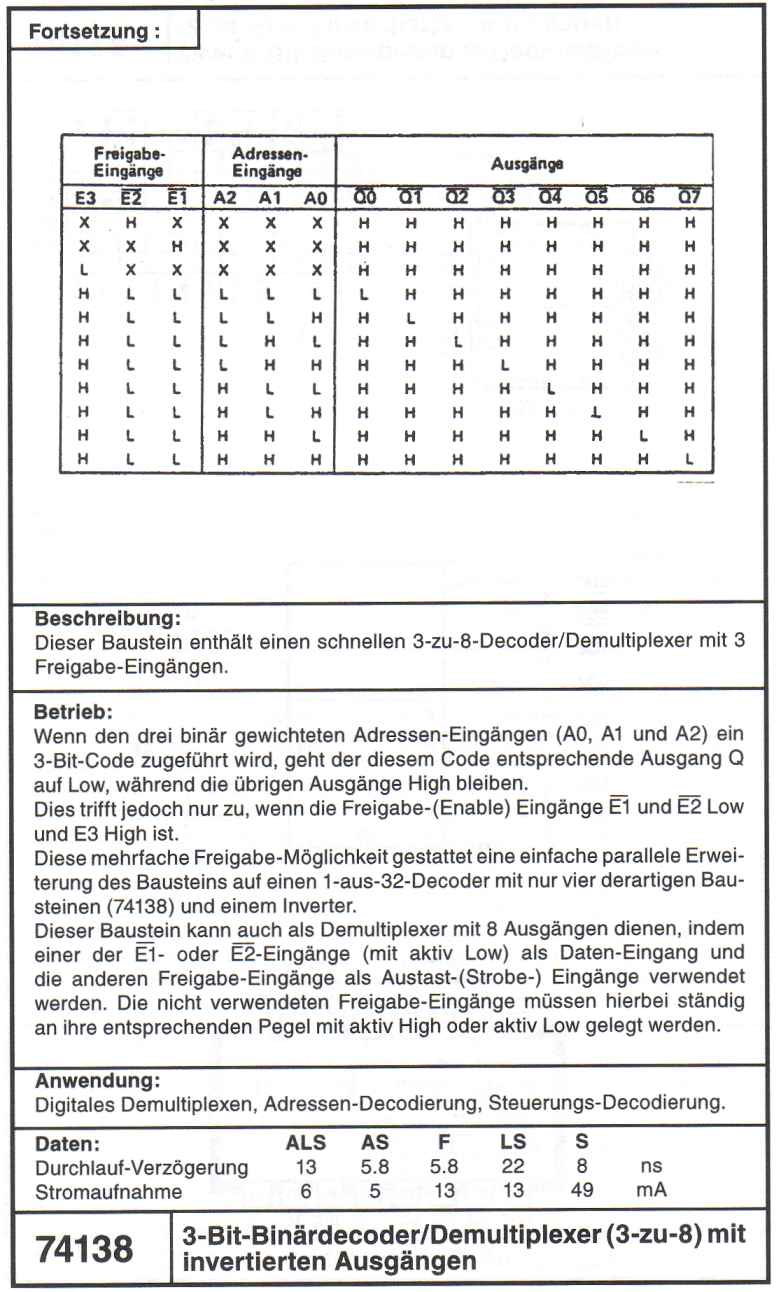 Fortsetzung :

| Freigabe-Eingänge | | | Adressen-Eingänge | | | Ausgänge | | | | | | | |
|---|---|---|---|---|---|---|---|---|---|---|---|---|---|
| E3 | $\overline{E2}$ | $\overline{E1}$ | A2 | A1 | A0 | $\overline{Q0}$ | $\overline{Q1}$ | $\overline{Q2}$ | $\overline{Q3}$ | $\overline{Q4}$ | $\overline{Q5}$ | $\overline{Q6}$ | $\overline{Q7}$ |
| X | H | X | X | X | X | H | H | H | H | H | H | H | H |
| X | X | H | X | X | X | H | H | H | H | H | H | H | H |
| L | X | X | X | X | X | H | H | H | H | H | H | H | H |
| H | L | L | L | L | L | L | H | H | H | H | H | H | H |
| H | L | L | L | L | H | H | L | H | H | H | H | H | H |
| H | L | L | L | H | L | H | H | L | H | H | H | H | H |
| H | L | L | L | H | H | H | H | H | L | H | H | H | H |
| H | L | L | H | L | L | H | H | H | H | L | H | H | H |
| H | L | L | H | L | H | H | H | H | H | H | L | H | H |
| H | L | L | H | H | L | H | H | H | H | H | H | L | H |
| H | L | L | H | H | H | H | H | H | H | H | H | H | L |

Beschreibung:
Dieser Baustein enthält einen schnellen 3-zu-8-Decoder/Demultiplexer mit 3 Freigabe-Eingängen.

Betrieb:
Wenn den drei binär gewichteten Adressen-Eingängen (A0, A1 und A2) ein 3-Bit-Code zugeführt wird, geht der diesem Code entsprechende Ausgang Q auf Low, während die übrigen Ausgänge High bleiben.
Dies trifft jedoch nur zu, wenn die Freigabe-(Enable) Eingänge $\overline{E1}$ und $\overline{E2}$ Low und E3 High ist.
Diese mehrfache Freigabe-Möglichkeit gestattet eine einfache parallele Erweiterung des Bausteins auf einen 1-aus-32-Decoder mit nur vier derartigen Bausteinen (74138) und einem Inverter.
Dieser Baustein kann auch als Demultiplexer mit 8 Ausgängen dienen, indem einer der $\overline{E1}$- oder $\overline{E2}$-Eingänge (mit aktiv Low) als Daten-Eingang und die anderen Freigabe-Eingänge als Austast-(Strobe-) Eingänge verwendet werden. Die nicht verwendeten Freigabe-Eingänge müssen hierbei ständig an ihre entsprechenden Pegel mit aktiv High oder aktiv Low gelegt werden.

Anwendung:
Digitales Demultiplexen, Adressen-Decodierung, Steuerungs-Decodierung.

| Daten: | ALS | AS | F | LS | S | |
|---|---|---|---|---|---|---|
| Durchlauf-Verzögerung | 13 | 5.8 | 5.8 | 22 | 8 | ns |
| Stromaufnahme | 6 | 5 | 13 | 13 | 49 | mA |

74138
3-Bit-Binärdecoder/Demultiplexer (3-zu-8) mit invertierten Ausgängen